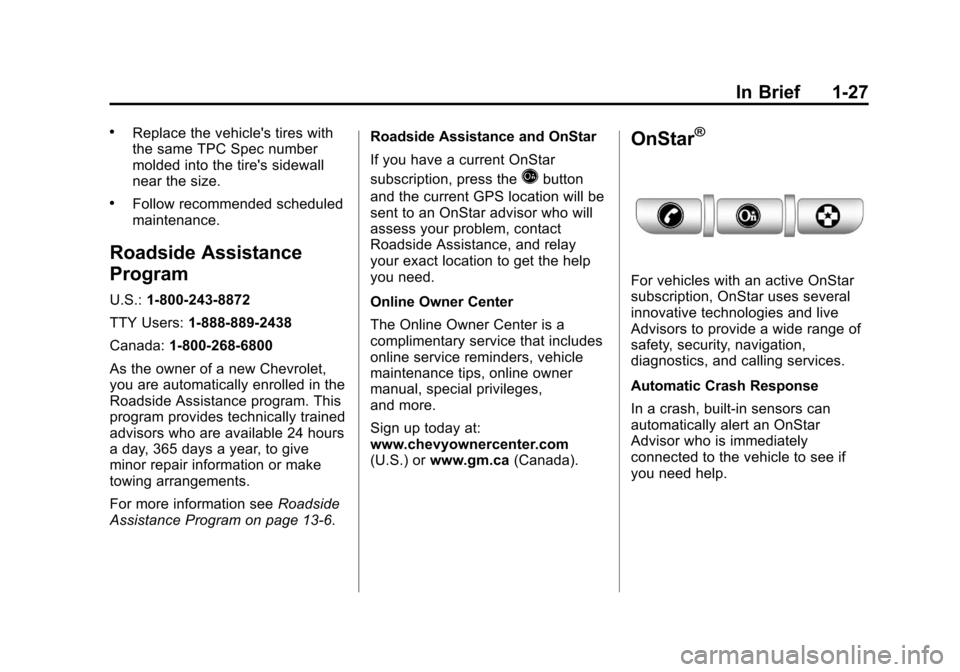 In Brief 1-27

• Replace the vehicle's tires with the same TPC Spec number molded into the tire's sidewall near the size.

• Follow recommended scheduled maintenance.

Roadside Assistance Program

U.S.: 1-800-243-8872

TTY Users: 1-888-889-2438

Canada: 1-800-268-6800

As the owner of a new Chevrolet, you are automatically enrolled in the Roadside Assistance program. This program provides technically trained advisors who are available 24 hours a day, 365 days a year, to give minor repair information or make towing arrangements.

For more information see Roadside Assistance Program on page 13-6.

Roadside Assistance and OnStar

If you have a current OnStar subscription, press the button and the current GPS location will be sent to an OnStar advisor who will assess your problem, contact Roadside Assistance, and relay your exact location to get the help you need.

Online Owner Center

The Online Owner Center is a complimentary service that includes online service reminders, vehicle maintenance tips, online owner manual, special privileges, and more.

Sign up today at: www.chevyownercenter.com (U.S.) or www.gm.ca (Canada).

OnStar®

For vehicles with an active OnStar subscription, OnStar uses several innovative technologies and live Advisors to provide a wide range of safety, security, navigation, diagnostics, and calling services.

Automatic Crash Response

In a crash, built-in sensors can automatically alert an OnStar Advisor who is immediately connected to the vehicle to see if you need help.

carmanualsonline.info